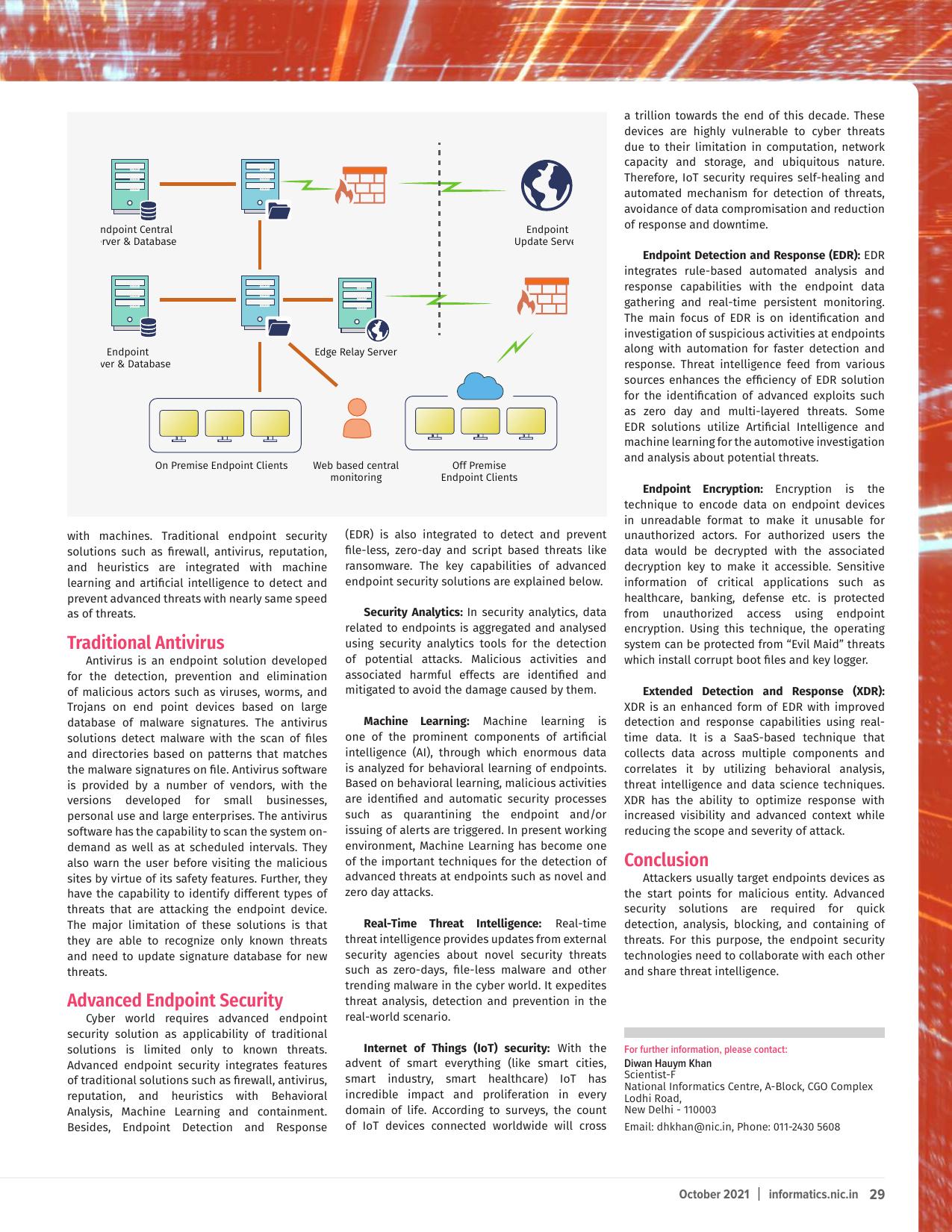 ndpoint Central
rver & Database

Endpoint
Update Serve

Endpoint
ver & Database

Edge Relay Server

On Premise Endpoint Clients

Web based central monitoring

Off Premise
Endpoint Clients

with machines. Traditional endpoint security solutions such as firewall, antivirus, reputation, and heuristics are integrated with machine learning and artificial intelligence to detect and prevent advanced threats with nearly same speed as of threats.

Traditional Antivirus

Antivirus is an endpoint solution developed for the detection, prevention and elimination of malicious actors such as viruses, worms, and Trojans on end point devices based on large database of malware signatures. The antivirus solutions detect malware with the scan of files and directories based on patterns that matches the malware signatures on file. Antivirus software is provided by a number of vendors, with the versions developed for small businesses, personal use and large enterprises. The antivirus software has the capability to scan the system on-demand as well as at scheduled intervals. They also warn the user before visiting the malicious sites by virtue of its safety features. Further, they have the capability to identify different types of threats that are attacking the endpoint device. The major limitation of these solutions is that they are able to recognize only known threats and need to update signature database for new threats.

Advanced Endpoint Security

Cyber world requires advanced endpoint security solution as applicability of traditional solutions is limited only to known threats. Advanced endpoint security integrates features of traditional solutions such as firewall, antivirus, reputation, and heuristics with Behavioral Analysis, Machine Learning and containment. Besides, Endpoint Detection and Response (EDR) is also integrated to detect and prevent file-less, zero-day and script based threats like ransomware. The key capabilities of advanced endpoint security solutions are explained below.

Security Analytics: In security analytics, data related to endpoints is aggregated and analysed using security analytics tools for the detection of potential attacks. Malicious activities and associated harmful effects are identified and mitigated to avoid the damage caused by them.

Machine Learning: Machine learning is one of the prominent components of artificial intelligence (AI), through which enormous data is analyzed for behavioral learning of endpoints. Based on behavioral learning, malicious activities are identified and automatic security processes such as quarantining the endpoint and/or issuing of alerts are triggered. In present working environment, Machine Learning has become one of the important techniques for the detection of advanced threats at endpoints such as novel and zero day attacks.

Real-Time Threat Intelligence: Real-time threat intelligence provides updates from external security agencies about novel security threats such as zero-days, file-less malware and other trending malware in the cyber world. It expedites threat analysis, detection and prevention in the real-world scenario.

Internet of Things (IoT) security: With the advent of smart everything (like smart cities, smart industry, smart healthcare) IoT has incredible impact and proliferation in every domain of life. According to surveys, the count of IoT devices connected worldwide will cross a trillion towards the end of this decade. These devices are highly vulnerable to cyber threats due to their limitation in computation, network capacity and storage, and ubiquitous nature. Therefore, IoT security requires self-healing and automated mechanism for detection of threats, avoidance of data compromisation and reduction of response and downtime.

Endpoint Detection and Response (EDR): EDR integrates rule-based automated analysis and response capabilities with the endpoint data gathering and real-time persistent monitoring. The main focus of EDR is on identification and investigation of suspicious activities at endpoints along with automation for faster detection and response. Threat intelligence feed from various sources enhances the efficiency of EDR solution for the identification of advanced exploits such as zero day and multi-layered threats. Some EDR solutions utilize Artificial Intelligence and machine learning for the automotive investigation and analysis about potential threats.

Endpoint Encryption: Encryption is the technique to encode data on endpoint devices in unreadable format to make it unusable for unauthorized actors. For authorized users the data would be decrypted with the associated decryption key to make it accessible. Sensitive information of critical applications such as healthcare, banking, defense etc. is protected from unauthorized access using endpoint encryption. Using this technique, the operating system can be protected from “Evil Maid” threats which install corrupt boot files and key logger.

Extended Detection and Response (XDR): XDR is an enhanced form of EDR with improved detection and response capabilities using real-time data. It is a SaaS-based technique that collects data across multiple components and correlates it by utilizing behavioral analysis, threat intelligence and data science techniques. XDR has the ability to optimize response with increased visibility and advanced context while reducing the scope and severity of attack.

Conclusion

Attackers usually target endpoints devices as the start points for malicious entity. Advanced security solutions are required for quick detection, analysis, blocking, and containing of threats. For this purpose, the endpoint security technologies need to collaborate with each other and share threat intelligence.

For further information, please contact:
Diwan Hauym Khan
Scientist-F
National Informatics Centre, A-Block, CGO Complex
Lodhi Road,
New Delhi - 110003
Email: dhkhan@nic.in, Phone: 011-2430 5608

October 2021 | informatics.nic.in 29